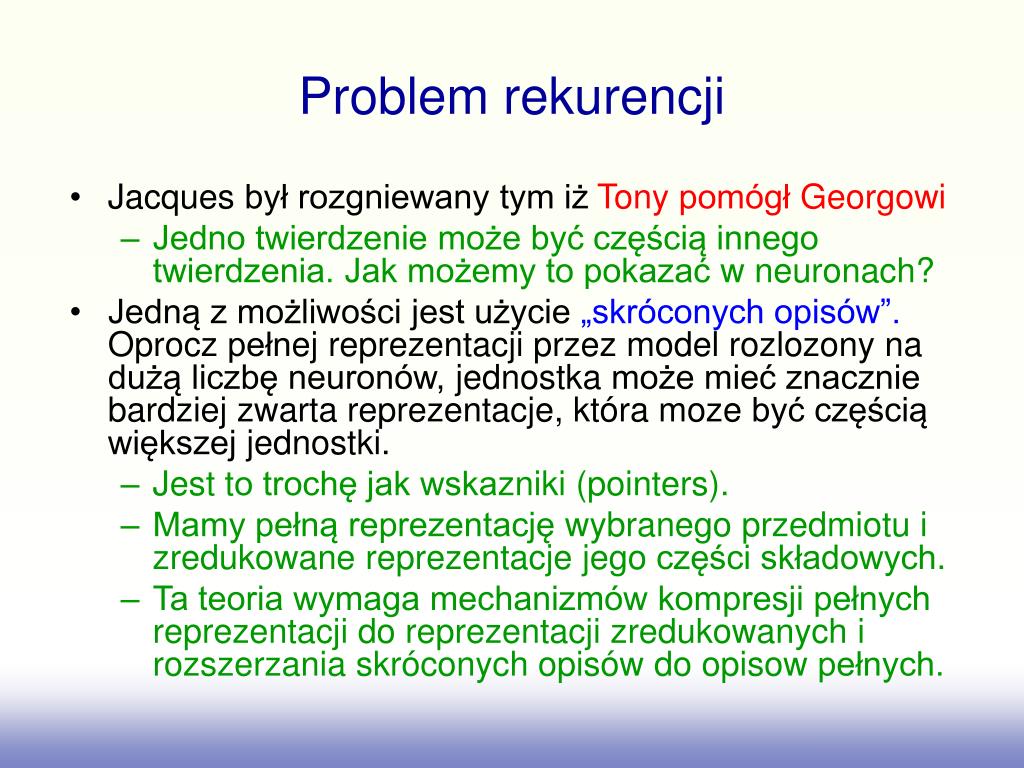 Problem rekurencji

• Jacques był rozgniewany tym iż Tony pomógł Georgowi
– Jedno twierdzenie może być częścią innego twierdzenia. Jak możemy to pokazać w neuronach?

• Jedną z możliwości jest użycie „skróconych opisów”. Oprocz pełnej reprezentacji przez model rozlozony na dużą liczbę neuronów, jednostka może mieć znacznie bardziej zwarta reprezentacje, która moze być częścią większej jednostki.
– Jest to trochę jak wskazniki (pointers).
– Mamy pełną reprezentację wybranego przedmiotu i zredukowane reprezentacje jego części składowych.
– Ta teoria wymaga mechanizmów kompresji pełnych reprezentacji do reprezentacji zredukowanych i rozszerzania skróconych opisów do opisow pełnych.